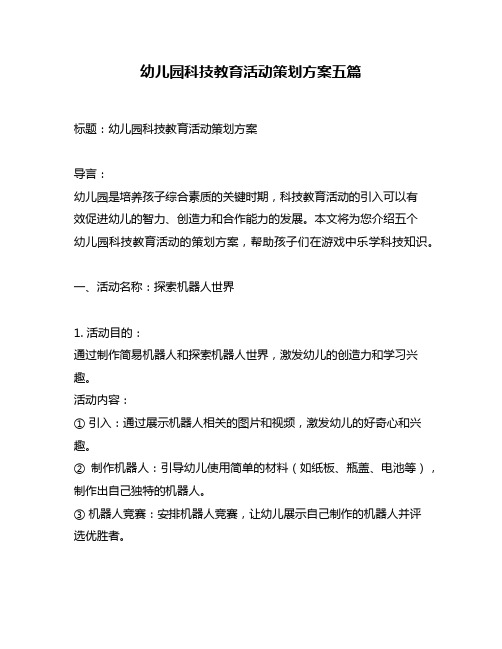 幼儿园科技教育活动策划方案五篇

标题：幼儿园科技教育活动策划方案

导言：
幼儿园是培养孩子综合素质的关键时期，科技教育活动的引入可以有效促进幼儿的智力、创造力和合作能力的发展。本文将为您介绍五个幼儿园科技教育活动的策划方案，帮助孩子们在游戏中乐学科技知识。

一、活动名称：探索机器人世界

1. 活动目的：
通过制作简易机器人和探索机器人世界，激发幼儿的创造力和学习兴趣。
活动内容：
① 引入：通过展示机器人相关的图片和视频，激发幼儿的好奇心和兴趣。
② 制作机器人：引导幼儿使用简单的材料（如纸板、瓶盖、电池等），制作出自己独特的机器人。
③ 机器人竞赛：安排机器人竞赛，让幼儿展示自己制作的机器人并评选优胜者。